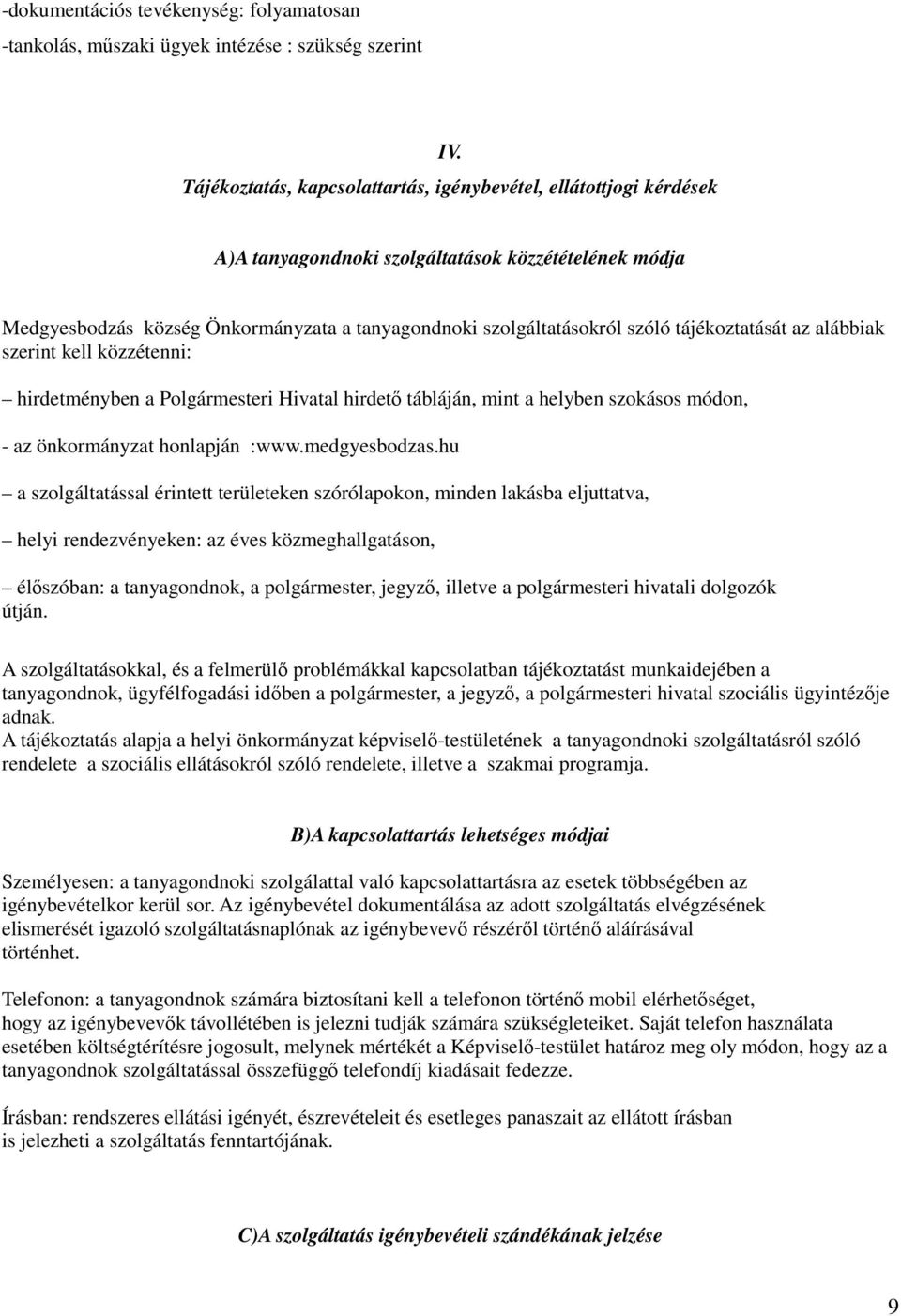 -dokumentációs tevékenység: folyamatosan

-tankolás, műszaki ügyek intézése : szükség szerint

IV.

Tájékoztatás, kapcsolattartás, igénybevétel, ellátottjogi kérdések

A)A tanyagondnoki szolgáltatások közzétételének módja

Medgyesbodzás község Önkormányzata a tanyagondnoki szolgáltatásokról szóló tájékoztatását az alábbiak szerint kell közzétenni:

– hirdetményben a Polgármesteri Hivatal hirdető tábláján, mint a helyben szokásos módon,

- az önkormányzat honlapján :www.medgyesbodzas.hu

– a szolgáltatással érintett területeken szórólapokon, minden lakásba eljuttatva,

– helyi rendezvényeken: az éves közmeghallgatáson,

– élőszóban: a tanyagondnok, a polgármester, jegyző, illetve a polgármesteri hivatali dolgozók útján.

A szolgáltatásokkal, és a felmerülő problémákkal kapcsolatban tájékoztatást munkaidejében a tanyagondnok, ügyfélfogadási időben a polgármester, a jegyző, a polgármesteri hivatal szociális ügyintézője adnak.
A tájékoztatás alapja a helyi önkormányzat képviselő-testületének a tanyagondnoki szolgáltatásról szóló rendelete a szociális ellátásokról szóló rendelete, illetve a szakmai programja.

B)A kapcsolattartás lehetséges módjai

Személyesen: a tanyagondnoki szolgálattal való kapcsolattartásra az esetek többségében az igénybevételkor kerül sor. Az igénybevétel dokumentálása az adott szolgáltatás elvégzésének elismerését igazoló szolgáltatásnaplónak az igénybevevő részéről történő aláírásával történhet.

Telefonon: a tanyagondnok számára biztosítani kell a telefonon történő mobil elérhetőséget, hogy az igénybevevők távollétében is jelezni tudják számára szükségleteiket. Saját telefon használata esetében költségtérítésre jogosult, melynek mértékét a Képviselő-testület határoz meg oly módon, hogy az a tanyagondnok szolgáltatással összefüggő telefondíj kiadásait fedezze.

Írásban: rendszeres ellátási igényét, észrevételeit és esetleges panaszait az ellátott írásban is jelezheti a szolgáltatás fenntartójának.

C)A szolgáltatás igénybevételi szándékának jelzése

9